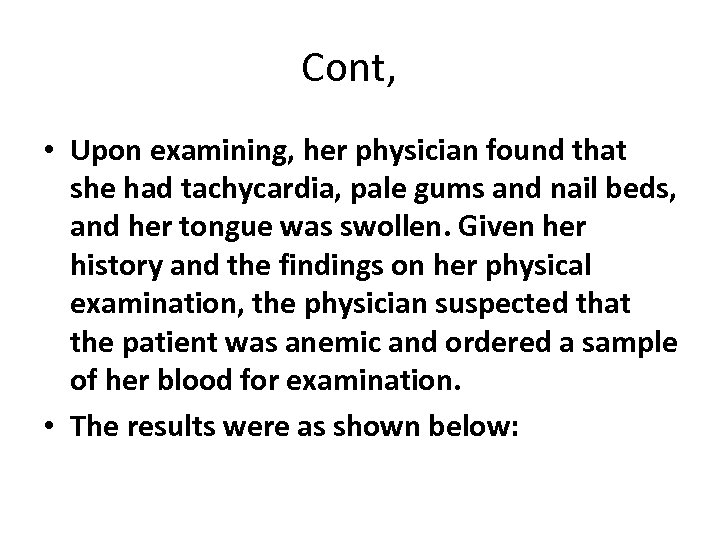 Cont,

• Upon examining, her physician found that she had tachycardia, pale gums and nail beds, and her tongue was swollen. Given her history and the findings on her physical examination, the physician suspected that the patient was anemic and ordered a sample of her blood for examination.
• The results were as shown below: